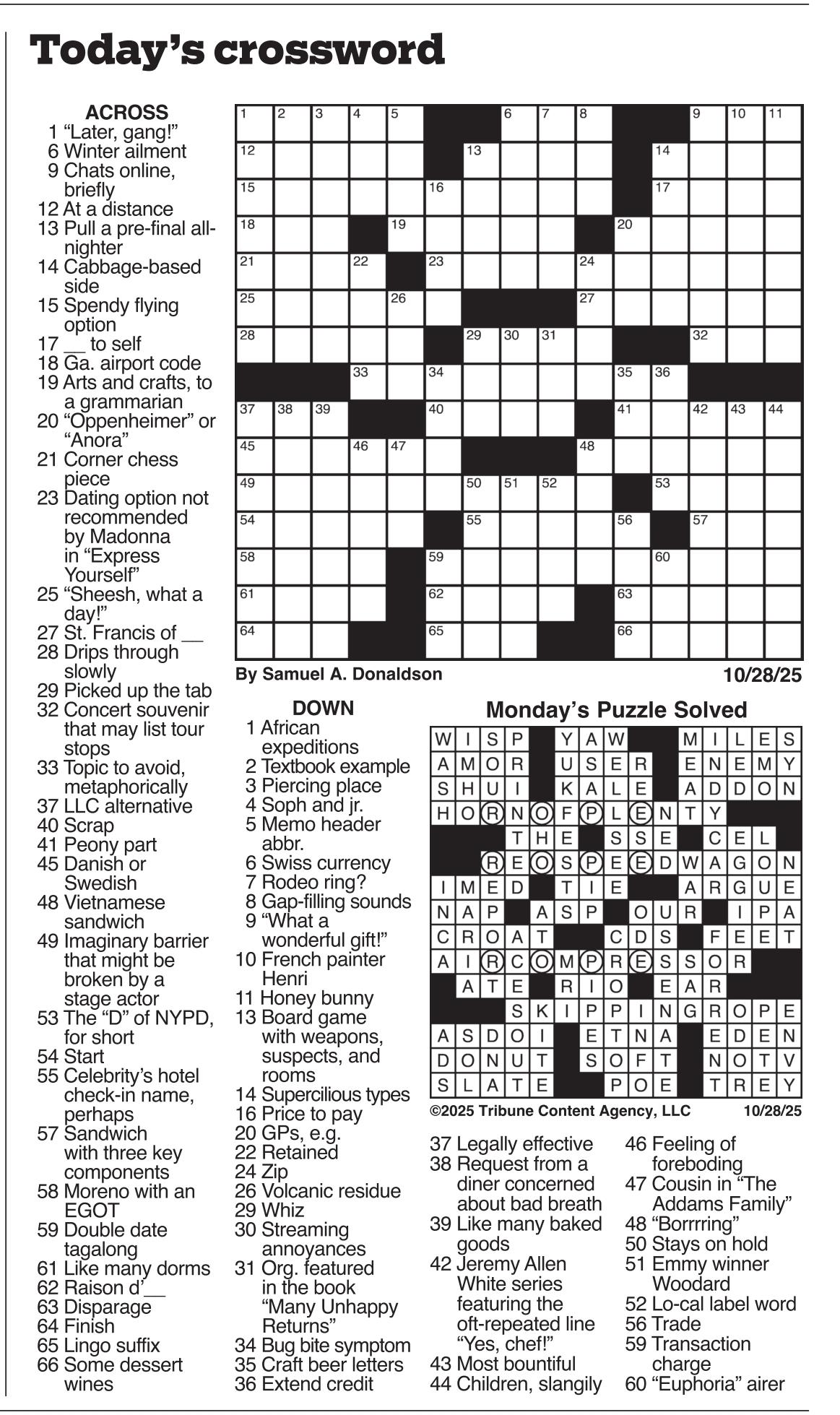 Today's crossword

ACROSS
1 "Later, gang!"
6 Winter ailment
9 Chats online, briefly
12 At a distance
13 Pull a pre-final all-nighter
14 Cabbage-based side
15 Spendy flying option
17 __ to self
18 Ga. airport code
19 Arts and crafts, to a grammarian
20 "Oppenheimer" or "Anora"
21 Corner chess piece
23 Dating option not recommended by Madonna in "Express Yourself"
25 "Sheesh, what a day!"
27 St. Francis of __
28 Drips through slowly
29 Picked up the tab
32 Concert souvenir that may list tour stops
33 Topic to avoid, metaphorically
37 LLC alternative
40 Scrap
41 Peony part
45 Danish or Swedish
48 Vietnamese sandwich
49 Imaginary barrier that might be broken by a stage actor
53 The "D" of NYPD, for short
54 Start
55 Celebrity's hotel check-in name, perhaps
57 Sandwich with three key components
58 Moreno with an EGOT
59 Double date tagalong
61 Like many dorms
62 Raison d'__
63 Disparage
64 Finish
65 Lingo suffix
66 Some dessert wines

1 2 3 4 5 6 7 8 9 10 11 12 13 14 15 16 17 18 19 20 21 22 23 24 25 26 27 28 29 30 31 32 33 34 35 36 37 38 39 40 41 42 43 44 45 46 47 48 49 50 51 52 53 54 55 56 57 58 59 60 61 62 63 64 65 66

By Samuel A. Donaldson
10/28/25

DOWN
1 African expeditions
2 Textbook example
3 Piercing place
4 Soph and jr.
5 Memo header abbr.
6 Swiss currency
7 Rodeo ring?
8 Gap-filling sounds
9 "What a wonderful gift!"
10 French painter Henri
11 Honey bunny
13 Board game with weapons, suspects, and rooms
14 Supercilious types
16 Price to pay
20 GPs, e.g.
22 Retained
24 Zip
26 Volcanic residue
29 Whiz
30 Streaming annoyances
31 Org. featured in the book "Many Unhappy Returns"
34 Bug bite symptom
35 Craft beer letters
36 Extend credit

Monday's Puzzle Solved

| W | I | S | P | | Y | A | W | | | M | I | L | E | S |
|---|---|---|---|---|---|---|---|---|---|---|---|---|---|---|
| A | M | O | R | | U | S | E | R | | E | N | E | M | Y |
| S | H | U | I | | K | A | L | E | | A | D | D | O | N |
| H | O | R | N | O | F | P | L | E | N | T | Y | | | |
| | | | T | H | E | | S | S | E | | C | E | L | |
| | | R | E | O | S | P | E | E | D | W | A | G | O | N |
| I | M | E | D | | T | I | E | | | A | R | G | U | E |
| N | A | P | | A | S | P | | O | U | R | | I | P | A |
| C | R | O | A | T | | | C | D | S | | F | E | E | T |
| A | I | R | C | O | M | P | R | E | S | S | O | R | | |
| | A | T | E | | R | I | O | | E | A | R | | | |
| | | | S | K | I | P | P | I | N | G | R | O | P | E |
| A | S | D | O | I | | E | T | N | A | | E | D | E | N |
| D | O | N | U | T | | S | O | F | T | | N | O | T | V |
| S | L | A | T | E | | | P | O | E | | T | R | E | Y |

©2025 Tribune Content Agency, LLC
10/28/25

37 Legally effective
38 Request from a diner concerned about bad breath
39 Like many baked goods
42 Jeremy Allen White series featuring the oft-repeated line "Yes, chef!"
43 Most bountiful
44 Children, slangily
46 Feeling of foreboding
47 Cousin in "The Addams Family"
48 "Borrrring"
50 Stays on hold
51 Emmy winner Woodard
52 Lo-cal label word
56 Trade
59 Transaction charge
60 "Euphoria" airer